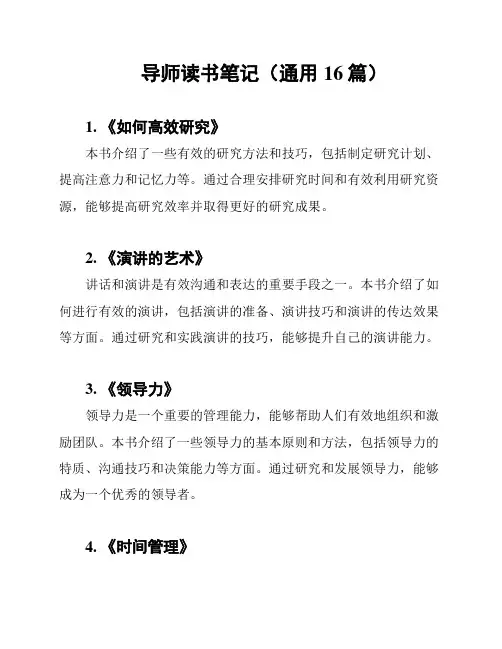 导师读书笔记（通用 16 篇）

1. 《如何高效研究》

本书介绍了一些有效的研究方法和技巧，包括制定研究计划、提高注意力和记忆力等。通过合理安排研究时间和有效利用研究资源，能够提高研究效率并取得更好的研究成果。

2. 《演讲的艺术》

讲话和演讲是有效沟通和表达的重要手段之一。本书介绍了如何进行有效的演讲，包括演讲的准备、演讲技巧和演讲的传达效果等方面。通过研究和实践演讲的技巧，能够提升自己的演讲能力。

3. 《领导力》

领导力是一个重要的管理能力，能够帮助人们有效地组织和激励团队。本书介绍了一些领导力的基本原则和方法，包括领导力的特质、沟通技巧和决策能力等方面。通过研究和发展领导力，能够成为一个优秀的领导者。

4. 《时间管理》